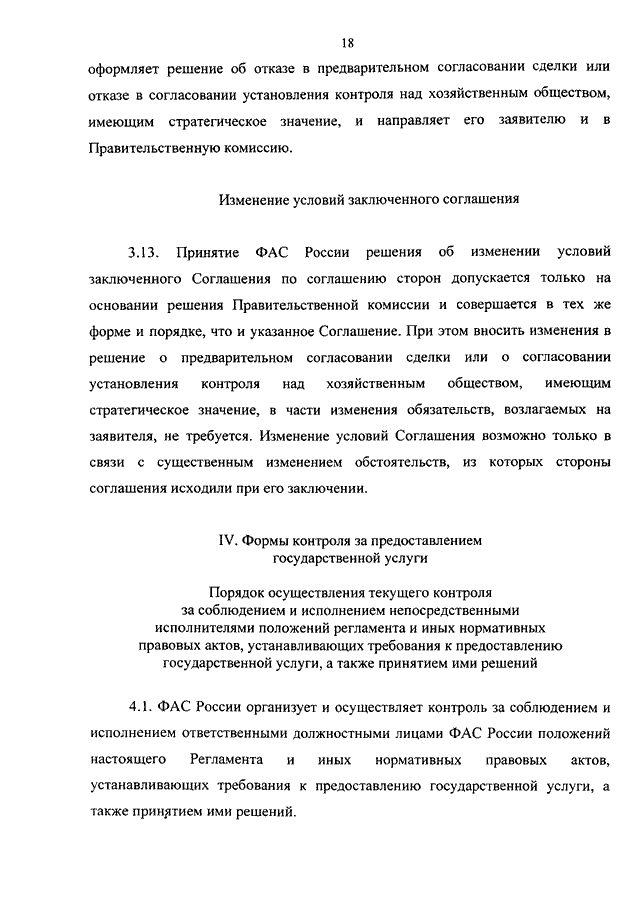 18

оформляет решение об отказе в предварительном согласовании сделки или отказе в согласовании установления контроля над хозяйственным обществом, имеющим стратегическое значение, и направляет его заявителю и в Правительственную комиссию.

Изменение условий заключенного соглашения

3.13. Принятие ФАС России решения об изменении условий заключенного Соглашения по соглашению сторон допускается только на основании решения Правительственной комиссии и совершается в тех же форме и порядке, что и указанное Соглашение. При этом вносить изменения в решение о предварительном согласовании сделки или о согласовании установления контроля над хозяйственным обществом, имеющим стратегическое значение, в части изменения обязательств, возлагаемых на заявителя, не требуется. Изменение условий Соглашения возможно только в связи с существенным изменением обстоятельств, из которых стороны соглашения исходили при его заключении.

IV. Формы контроля за предоставлением государственной услуги

Порядок осуществления текущего контроля за соблюдением и исполнением непосредственными исполнителями положений регламента и иных нормативных правовых актов, устанавливающих требования к предоставлению государственной услуги, а также принятием ими решений

4.1. ФАС России организует и осуществляет контроль за соблюдением и исполнением ответственными должностными лицами ФАС России положений настоящего Регламента и иных нормативных правовых актов, устанавливающих требования к предоставлению государственной услуги, а также принятием ими решений.